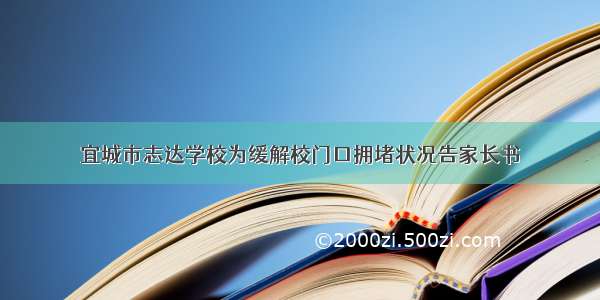 宜城市志达学校为缓解校门口拥堵状况告家长书

©2000zi.500zi.com